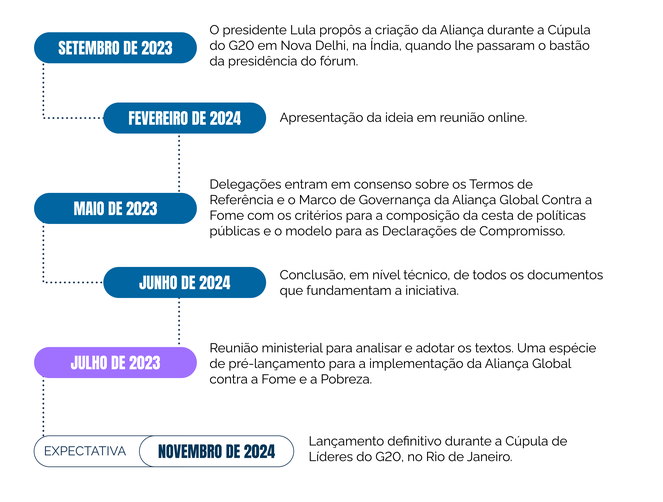 SETEMBRO DE 2023

O presidente Lula propôs a criação da Aliança durante a Cúpula do G20 em Nova Delhi, na Índia, quando lhe passaram o bastão da presidência do fórum.

FEVEREIRO DE 2024

Apresentação da ideia em reunião online.

MAIO DE 2023

Delegações entram em consenso sobre os Termos de Referência e o Marco de Governança da Aliança Global Contra a Fome com os critérios para a composição da cesta de políticas públicas e o modelo para as Declarações de Compromisso.

JUNHO DE 2024

Conclusão, em nível técnico, de todos os documentos que fundamentam a iniciativa.

JULHO DE 2023

Reunião ministerial para analisar e adotar os textos. Uma espécie de pré-lançamento para a implementação da Aliança Global contra a Fome e a Pobreza.

EXPECTATIVA NOVEMBRO DE 2024

Lançamento definitivo durante a Cúpula de Líderes do G20, no Rio de Janeiro.